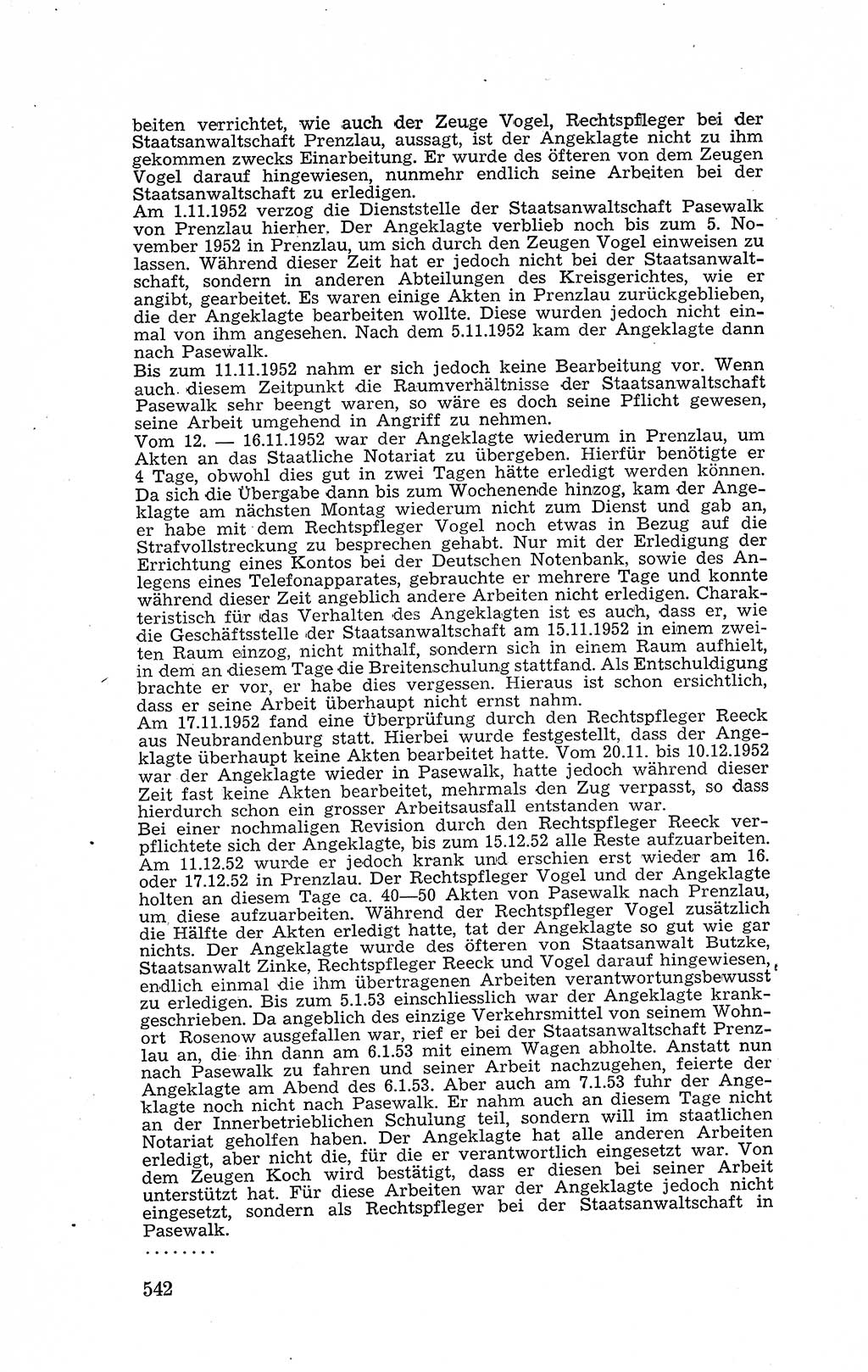 beiten verrichtet, wie auch der Zeuge Vogel, Rechtspfleger bei der Staatsanwaltschaft Prenzlau, aussagt, ist der Angeklagte nicht zu ihm gekommen zwecks Einarbeitung. Er wurde des öfteren von dem Zeugen Vogel darauf hingewiesen, nunmehr endlich seine Arbeiten bei der Staatsanwaltschaft zu erledigen.
Am 1.11.1952 verzog die Dienststelle der Staatsanwaltschaft Pasewalk von Prenzlau hierher. Der Angeklagte verblieb noch bis zum 5. November 1952 in Prenzlau, um sich durch den Zeugen Vogel einweisen zu lassen. Während dieser Zeit hat er jedoch nicht bei der Staatsanwaltschaft, sondern in anderen Abteilungen des Kreisgerichtes, wie er angibt, gearbeitet. Es waren einige Akten in Prenzlau zurückgeblieben, die der Angeklagte bearbeiten wollte. Diese wurden jedoch nicht einmal von ihm angesehen. Nach dem 5.11.1952 kam der Angeklagte dann nach Pasewalk.
Bis zum 11.11.1952 nahm er sich jedoch keine Bearbeitung vor. Wenn auch diesem Zeitpunkt die Raumverhältnisse der Staatsanwaltschaft Pasewalk sehr beengt waren, so wäre es doch seine Pflicht gewesen, seine Arbeit umgehend in Angriff zu nehmen.
Vom 12. — 16.11.1952 war der Angeklagte wiederum in Prenzlau, um Akten an das Staatliche Notariat zu übergeben. Hierfür benötigte er 4 Tage, obwohl dies gut in zwei Tagen hätte erledigt werden können. Da sich die Übergabe dann bis zum Wochenende hinzog, kam der Angeklagte am nächsten Montag wiederum nicht zum Dienst und gab an, er habe mit dem Rechtspfleger Vogel noch etwas in Bezug auf die Strafvollstreckung zu besprechen gehabt. Nur mit der Erledigung der Errichtung eines Kontos bei der Deutschen Notenbank, sowie des Anlegens eines Telefonapparates, gebrauchte er mehrere Tage und konnte während dieser Zeit angeblich andere Arbeiten nicht erledigen. Charakteristisch für das Verhalten des Angeklagten ist es auch, dass er, wie die Geschäftsstelle der Staatsanwaltschaft am 15.11.1952 in einem zweiten Raum einzog, nicht mithalf, sondern sich in einem Raum aufhielt, in dem an diesem Tage die Breitenschulung stattfand. Als Entschuldigung brachte er vor, er habe dies vergessen. Hieraus ist schon ersichtlich, dass er seine Arbeit überhaupt nicht ernst nahm.
Am 17.11.1952 fand eine Überprüfung durch den Rechtspfleger Reeck aus Neubrandenburg statt. Hierbei wurde festgestellt, dass der Angeklagte überhaupt keine Akten bearbeitet hatte. Vom 20.11. bis 10.12.1952 war der Angeklagte wieder in Pasewalk, hatte jedoch während dieser Zeit fast keine Akten bearbeitet, mehrmals den Zug verpasst, so dass hierdurch schon ein grosser Arbeitsausfall entstanden war.
Bei einer nochmaligen Revision durch den Rechtspfleger Reeck verpflichtete sich der Angeklagte, bis zum 15.12.52 alle Reste aufzuarbeiten. Am 11.12.52 wurde er jedoch krank und erschien erst wieder am 16. oder 17.12.52 in Prenzlau. Der Rechtspfleger Vogel und der Angeklagte holten an diesem Tage ca. 40—50 Akten von Pasewalk nach Prenzlau, um diese aufzuarbeiten. Während der Rechtspfleger Vogel zusätzlich die Hälfte der Akten erledigt hatte, tat der Angeklagte so gut wie gar nichts. Der Angeklagte wurde des öfteren von Staatsanwalt Butzke, Staatsanwalt Zinke, Rechtspfleger Reeck und Vogel darauf hingewiesen, endlich einmal die ihm übertragenen Arbeiten verantwortungsbewusst zu erledigen. Bis zum 5.1.53 einschliesslich war der Angeklagte krankgeschrieben. Da angeblich des einzige Verkehrsmittel von seinem Wohnort Rosenow ausgefallen war, rief er bei der Staatsanwaltschaft Prenzlau an, die ihn dann am 6.1.53 mit einem Wagen abholte. Anstatt nun nach Pasewalk zu fahren und seiner Arbeit nachzugehen, feierte der Angeklagte am Abend des 6.1.53. Aber auch am 7.1.53 fuhr der Angeklagte noch nicht nach Pasewalk. Er nahm auch an diesem Tage nicht an der Innerbetrieblichen Schulung teil, sondern will im staatlichen Notariat geholfen haben. Der Angeklagte hat alle anderen Arbeiten erledigt, aber nicht die, für die er verantwortlich eingesetzt war. Von dem Zeugen Koch wird bestätigt, dass er diesen bei seiner Arbeit unterstützt hat. Für diese Arbeiten war der Angeklagte jedoch nicht eingesetzt, sondern als Rechtspfleger bei der Staatsanwaltschaft in Pasewalk.
........

542